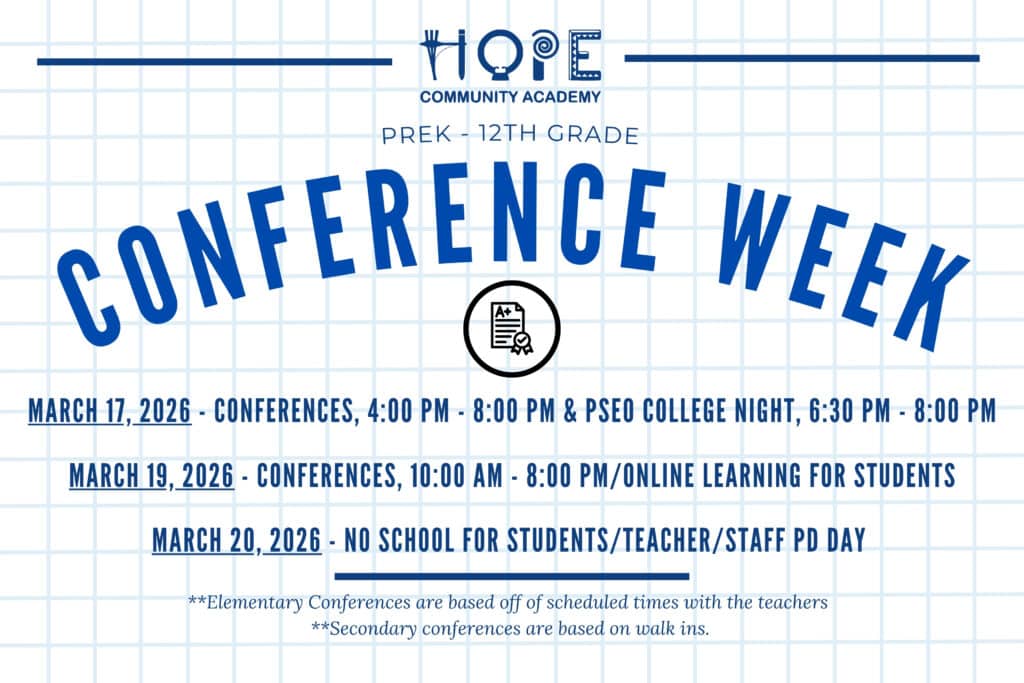 HOPE
COMMUNITY ACADEMY

PREK - 12TH GRADE

CONFERENCE WEEK

MARCH 17, 2026 - CONFERENCES, 4:00 PM - 8:00 PM & PSEO COLLEGE NIGHT, 6:30 PM - 8:00 PM

MARCH 19, 2026 - CONFERENCES, 10:00 AM - 8:00 PM/ONLINE LEARNING FOR STUDENTS

MARCH 20, 2026 - NO SCHOOL FOR STUDENTS/TEACHER/STAFF PD DAY

**Elementary Conferences are based off of scheduled times with the teachers
**Secondary conferences are based on walk ins.